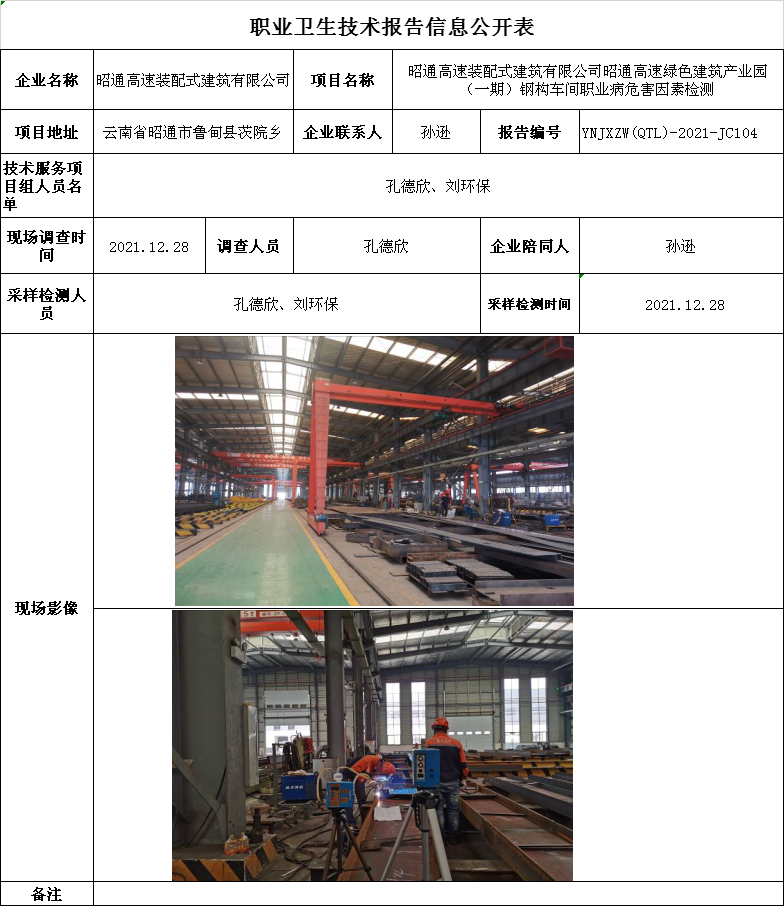 职业卫生技术报告信息公开表

企业名称
昭通高速装配式建筑有限公司
项目名称
昭通高速装配式建筑有限公司昭通高速绿色建筑产业园（一期）钢构车间职业病危害因素检测

项目地址
云南省昭通市鲁甸县茨院乡
企业联系人
孙逊
报告编号
YNJXZW(QTL)-2021-JC104

技术服务项目组人员名单
孔德欣、刘环保

现场调查时间
2021.12.28
调查人员
孔德欣
企业陪同人
孙逊

采样检测人员
孔德欣、刘环保
采样检测时间
2021.12.28

现场影像

备注